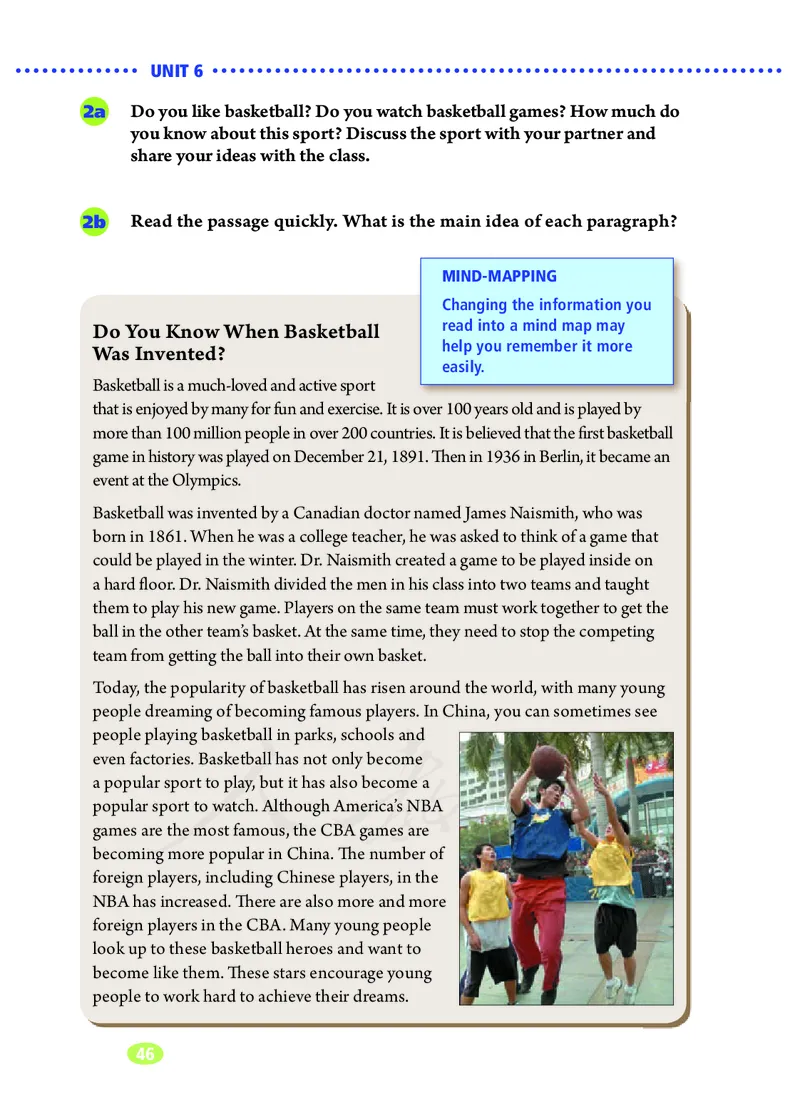 UNIT 6

2a Do you like basketball? Do you watch basketball games? How much do you know about this sport? Discuss the sport with your partner and share your ideas with the class.

2b Read the passage quickly. What is the main idea of each paragraph?

MIND-MAPPING
Changing the information you read into a mind map may help you remember it more easily.

Do You Know When Basketball Was Invented?

Basketball is a much-loved and active sport that is enjoyed by many for fun and exercise. It is over 100 years old and is played by more than 100 million people in over 200 countries. It is believed that the first basketball game in history was played on December 21, 1891. Then in 1936 in Berlin, it became an event at the Olympics.

Basketball was invented by a Canadian doctor named James Naismith, who was born in 1861. When he was a college teacher, he was asked to think of a game that could be played in the winter. Dr. Naismith created a game to be played inside on a hard floor. Dr. Naismith divided the men in his class into two teams and taught them to play his new game. Players on the same team must work together to get the ball in the other team's basket. At the same time, they need to stop the competing team from getting the ball into their own basket.

Today, the popularity of basketball has risen around the world, with many young people dreaming of becoming famous players. In China, you can sometimes see people playing basketball in parks, schools and even factories. Basketball has not only become a popular sport to play, but it has also become a popular sport to watch. Although America's NBA games are the most famous, the CBA games are becoming more popular in China. The number of foreign players, including Chinese players, in the NBA has increased. There are also more and more foreign players in the CBA. Many young people look up to these basketball heroes and want to become like them. These stars encourage young people to work hard to achieve their dreams.

46